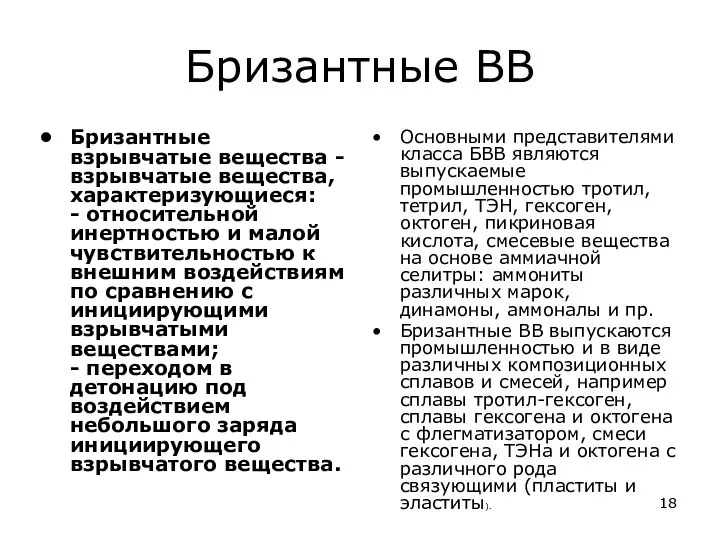 Бризантные ВВ

• Бризантные взрывчатые вещества - взрывчатые вещества, характеризующиеся:
- относительной инертностью и малой чувствительностью к внешним воздействиям по сравнению с инициирующими взрывчатыми веществами;
- переходом в детонацию под воздействием небольшого заряда инициирующего взрывчатого вещества.

• Основными представителями класса БВВ являются выпускаемые промышленностью тротил, тетрил, ТЭН, гексоген, октоген, пикриновая кислота, смесевые вещества на основе аммиачной селитры: аммониты различных марок, динамоны, аммоналы и пр.
• Бризантные ВВ выпускаются промышленностью и в виде различных композиционных сплавов и смесей, например сплавы тротил-гексоген, сплавы гексогена и октогена с флегматизатором, смеси гексогена, ТЭНа и октогена с различного рода связующими (пластиты и эластиты).

18